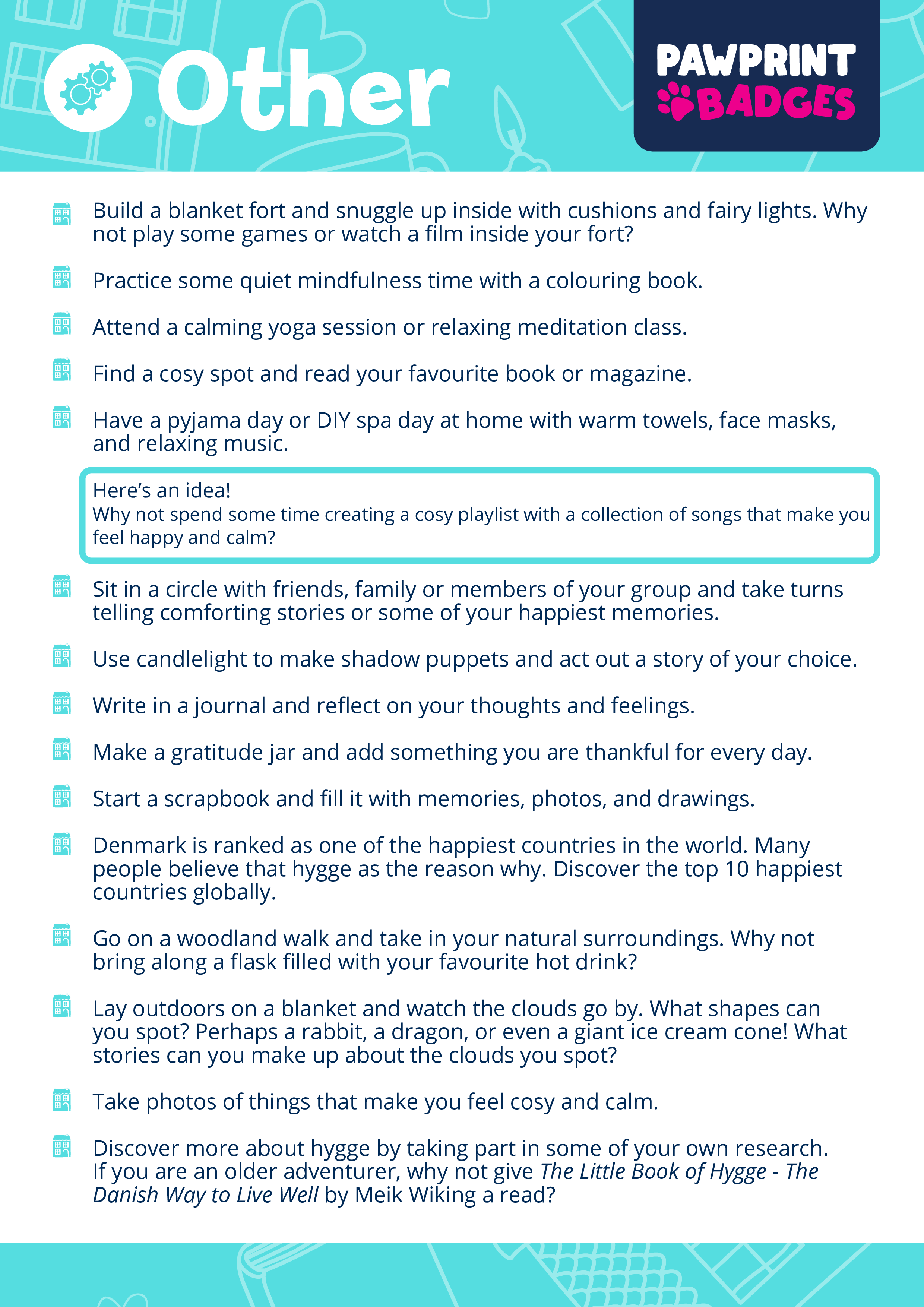 Other

PAWPRINT BADGES

Build a blanket fort and snuggle up inside with cushions and fairy lights. Why not play some games or watch a film inside your fort?

Practice some quiet mindfulness time with a colouring book.

Attend a calming yoga session or relaxing meditation class.

Find a cosy spot and read your favourite book or magazine.

Have a pyjama day or DIY spa day at home with warm towels, face masks, and relaxing music.

Here's an idea!
Why not spend some time creating a cosy playlist with a collection of songs that make you feel happy and calm?

Sit in a circle with friends, family or members of your group and take turns telling comforting stories or some of your happiest memories.

Use candlelight to make shadow puppets and act out a story of your choice.

Write in a journal and reflect on your thoughts and feelings.

Make a gratitude jar and add something you are thankful for every day.

Start a scrapbook and fill it with memories, photos, and drawings.

Denmark is ranked as one of the happiest countries in the world. Many people believe that hygge as the reason why. Discover the top 10 happiest countries globally.

Go on a woodland walk and take in your natural surroundings. Why not bring along a flask filled with your favourite hot drink?

Lay outdoors on a blanket and watch the clouds go by. What shapes can you spot? Perhaps a rabbit, a dragon, or even a giant ice cream cone! What stories can you make up about the clouds you spot?

Take photos of things that make you feel cosy and calm.

Discover more about hygge by taking part in some of your own research. If you are an older adventurer, why not give The Little Book of Hygge - The Danish Way to Live Well by Meik Wiking a read?